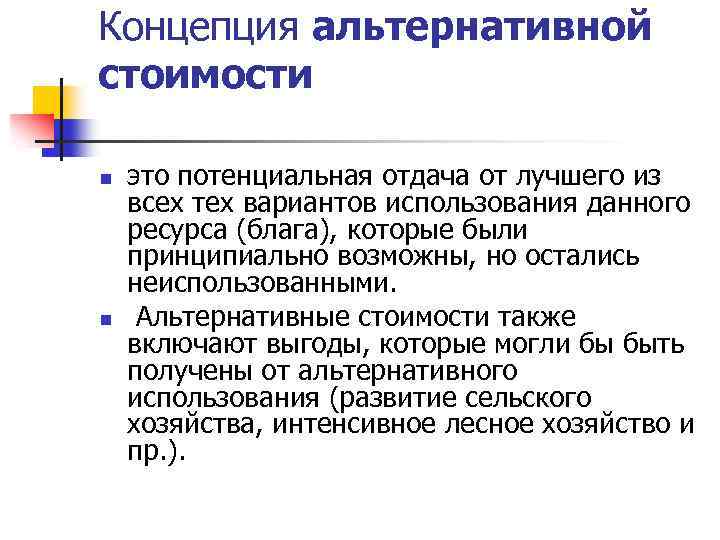 Концепция альтернативной стоимости

- это потенциальная отдача от лучшего из всех тех вариантов использования данного ресурса (блага), которые были принципиально возможны, но остались неиспользованными.
- Альтернативные стоимости также включают выгоды, которые могли бы быть получены от альтернативного использования (развитие сельского хозяйства, интенсивное лесное хозяйство и пр.).